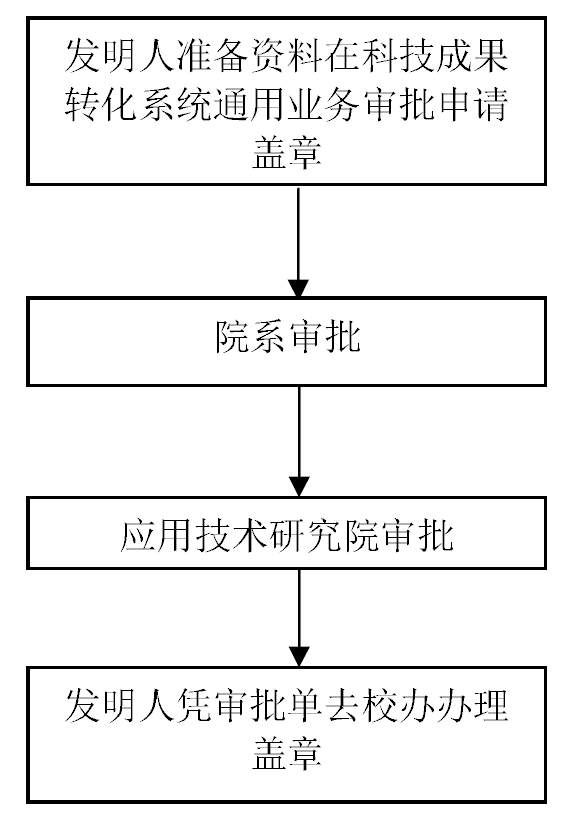 发明人准备资料在科技成果转化系统通用业务审批申请盖章

院系审批

应用技术研究院审批

发明人凭审批单去校办办理盖章